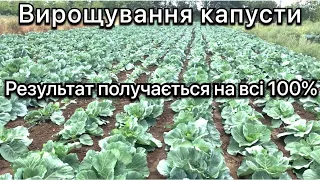 Вирощування капусти

Результат получається на всі 100%